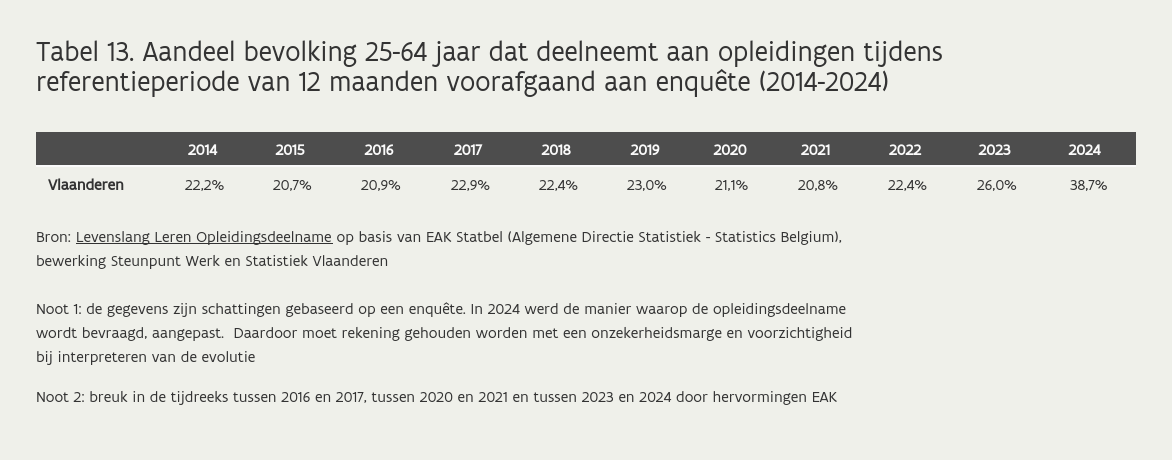 Tabel 13. Aandeel bevolking 25-64 jaar dat deelneemt aan opleidingen tijdens referentieperiode van 12 maanden voorafgaand aan enquête (2014-2024)

| | 2014 | 2015 | 2016 | 2017 | 2018 | 2019 | 2020 | 2021 | 2022 | 2023 | 2024 |
|---|---|---|---|---|---|---|---|---|---|---|---|
| Vlaanderen | 22,2% | 20,7% | 20,9% | 22,9% | 22,4% | 23,0% | 21,1% | 20,8% | 22,4% | 26,0% | 38,7% |

Bron: Levenslang Leren Opleidingsdeelname op basis van EAK Statbel (Algemene Directie Statistiek - Statistics Belgium), bewerking Steunpunt Werk en Statistiek Vlaanderen

Noot 1: de gegevens zijn schattingen gebaseerd op een enquête. In 2024 werd de manier waarop de opleidingsdeelname wordt bevraagd, aangepast. Daardoor moet rekening gehouden worden met een onzekerheidsmarge en voorzichtigheid bij interpreteren van de evolutie

Noot 2: breuk in de tijdreeks tussen 2016 en 2017, tussen 2020 en 2021 en tussen 2023 en 2024 door hervormingen EAK